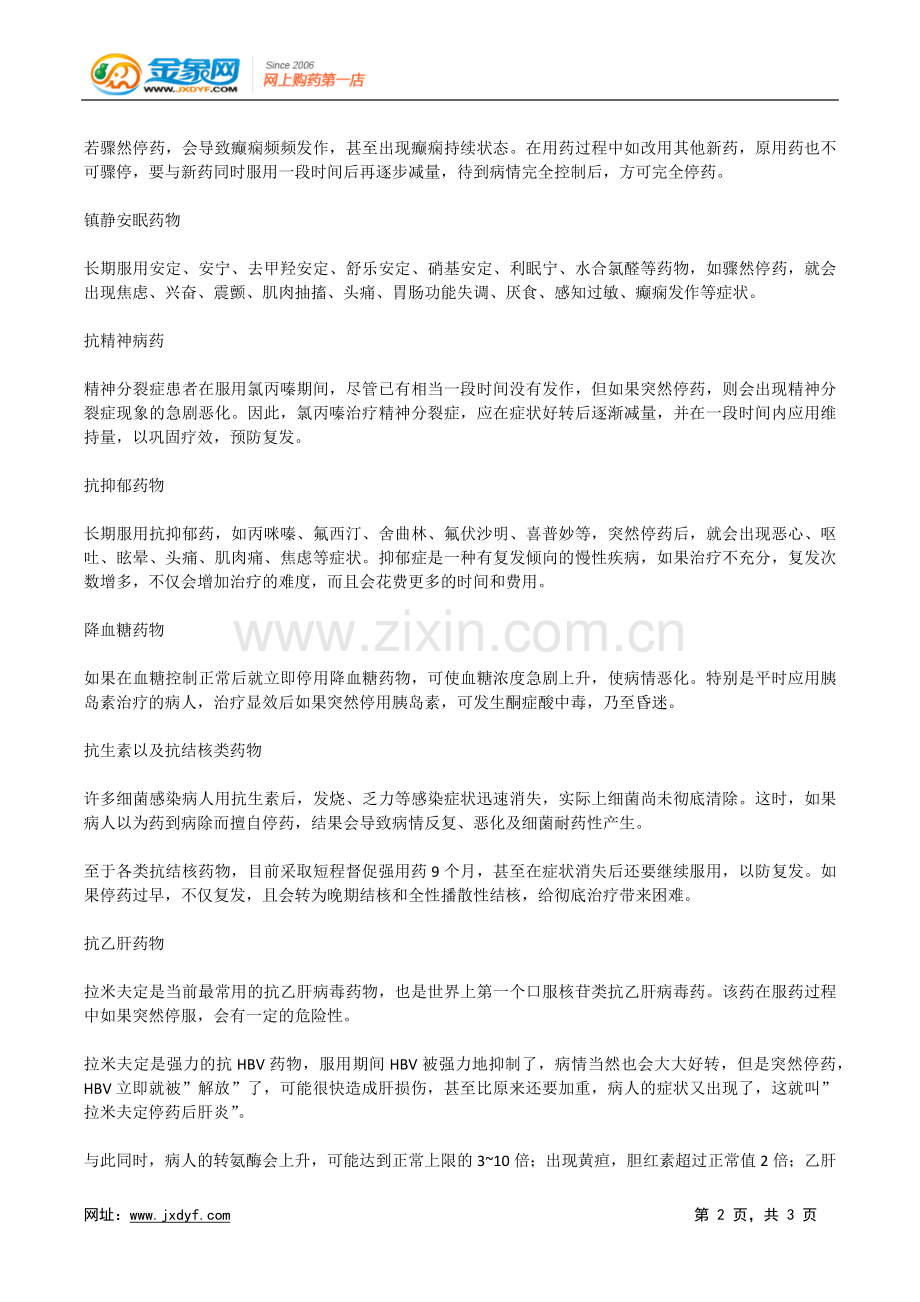 金象网
WWW.JXDYF.COM
Since 2006
网上购药第一店

若骤然停药，会导致癫痫频频发作，甚至出现癫痫持续状态。在用药过程中如改用其他新药，原用药也不可骤停，要与新药同时服用一段时间后再逐步减量，待到病情完全控制后，方可完全停药。

镇静安眠药物

长期服用安定、安宁、去甲羟安定、舒乐安定、硝基安定、利眠宁、水合氯醛等药物，如骤然停药，就会出现焦虑、兴奋、震颤、肌肉抽搐、头痛、胃肠功能失调、厌食、感知过敏、癫痫发作等症状。

抗精神病药

精神分裂症患者在服用氯丙嗪期间，尽管已有相当一段时间没有发作，但如果突然停药，则会出现精神分裂症现象的急剧恶化。因此，氯丙嗪治疗精神分裂症，应在症状好转后逐渐减量，并在一段时间内应用维持量，以巩固疗效，预防复发。

抗抑郁药物

长期服用抗抑郁药，如丙咪嗪、氟西汀、舍曲林、氟伏沙明、喜普妙等，突然停药后，就会出现恶心、呕吐、眩晕、头痛、肌肉痛、焦虑等症状。抑郁症是一种有复发倾向的慢性疾病，如果治疗不充分，复发次数增多，不仅会增加治疗的难度，而且会花费更多的时间和费用。

降血糖药物

如果在血糖控制正常后就立即停用降血糖药物，可使血糖浓度急剧上升，使病情恶化。特别是平时应用胰岛素治疗的病人，治疗显效后如果突然停用胰岛素，可发生酮症酸中毒，乃至昏迷。

抗生素以及抗结核类药物

许多细菌感染病人用抗生素后，发烧、乏力等感染症状迅速消失，实际上细菌尚未彻底清除。这时，如果病人以为药到病除而擅自停药，结果会导致病情反复、恶化及细菌耐药性产生。

至于各类抗结核药物，目前采取短程督促强用药9个月，甚至在症状消失后还要继续服用，以防复发。如果停药过早，不仅复发，且会转为晚期结核和全性播散性结核，给彻底治疗带来困难。

抗乙肝药物

拉米夫定是当前最常用的抗乙肝病毒药物，也是世界上第一个口服核苷类抗乙肝病毒药。该药在服药过程中如果突然停服，会有一定的危险性。

拉米夫定是强力的抗HBV药物，服用期间HBV被强力地抑制了，病情当然也会大大好转，但是突然停药，HBV立即就被”解放”了，可能很快造成肝损伤，甚至比原来还要加重，病人的症状又出现了，这就叫”拉米夫定停药后肝炎”。

与此同时，病人的转氨酶会上升，可能达到正常上限的3~10倍；出现黄疸，胆红素超过正常值2倍；乙肝

网址：www.jxdyf.com 第2页，共3页

www.zixin.com.cn